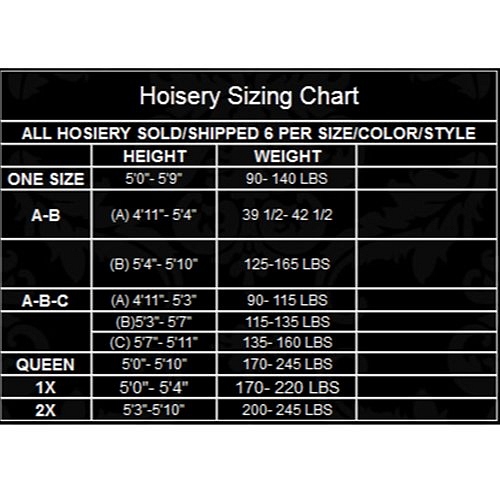 Hoisery Sizing Chart

ALL HOSIERY SOLD/SHIPPED 6 PER SIZE/COLOR/STYLE

| | HEIGHT | WEIGHT | |
|---|---|---|---|
| ONE SIZE | 5'0"- 5'9" | 90- 140 LBS | |
| A-B | (A) 4'11"- 5'4" | 39 1/2- 42 1/2 | |
| | (B) 5'4"- 5'10" | 125-165 LBS | |
| A-B-C | (A) 4'11"- 5'3" | 90- 115 LBS | |
| | (B)5'3"- 5'7" | 115-135 LBS | |
| | (C) 5'7"- 5'11" | 135- 160 LBS | |
| QUEEN | 5'0"- 5'10" | 170- 245 LBS | |
| 1X | 5'0"- 5'4" | 170- 220 LBS | |
| 2X | 5'3"-5'10" | 200- 245 LBS | |